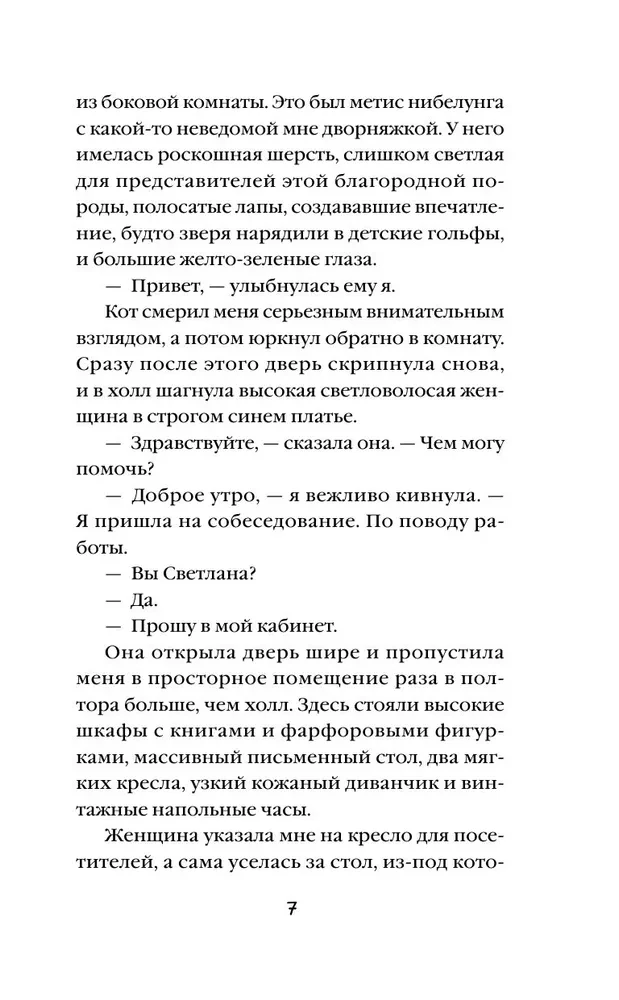 из боковой комнаты. Это был метис нибелунга с какой-то неведомой мне дворняжкой. У него имелась роскошная шерсть, слишком светлая для представителей этой благородной породы, полосатые лапы, создававшие впечатление, будто зверя нарядили в детские гольфы, и большие желто-зеленые глаза.

— Привет, — улыбнулась ему я.

Кот смерил меня серьезным внимательным взглядом, а потом юркнул обратно в комнату. Сразу после этого дверь скрипнула снова, и в холл шагнула высокая светловолосая женщина в строгом синем платье.

— Здравствуйте, — сказала она. — Чем могу помочь?

— Доброе утро, — я вежливо кивнула. — Я пришла на собеседование. По поводу работы.

— Вы Светлана?

— Да.

— Прошу в мой кабинет.

Она открыла дверь шире и пропустила меня в просторное помещение раза в полтора больше, чем холл. Здесь стояли высокие шкафы с книгами и фарфоровыми фигурками, массивный письменный стол, два мягких кресла, узкий кожаный диванчик и винтажные напольные часы.

Женщина указала мне на кресло для посетителей, а сама уселась за стол, из-под кото-

7